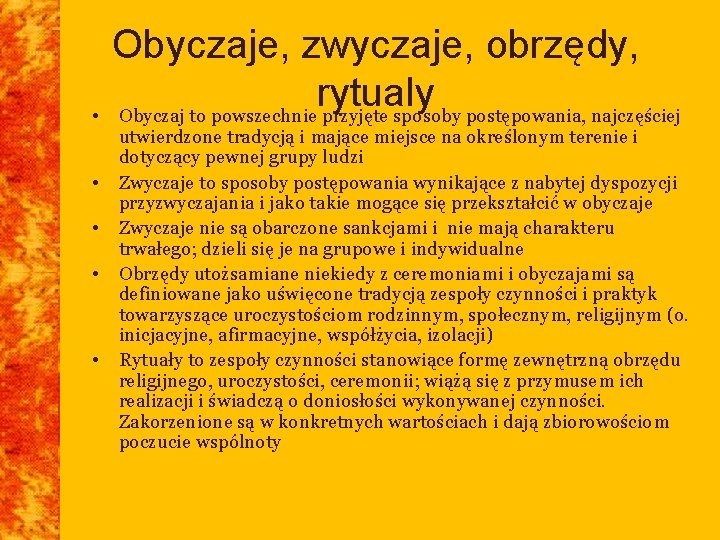 Obyczaje, zwyczaje, obrzędy, rytualy

• Obyczaj to powszechnie przyjęte sposoby postępowania, najczęściej utwierdzone tradycją i mające miejsce na określonym terenie i dotyczący pewnej grupy ludzi
• Zwyczaje to sposoby postępowania wynikające z nabytej dyspozycji przyzwyczajania i jako takie mogące się przekształcić w obyczaje
• Zwyczaje nie są obarczone sankcjami i nie mają charakteru trwałego; dzieli się je na grupowe i indywidualne
• Obrzędy utożsamiane niekiedy z ceremoniami i obyczajami są definiowane jako uświęcone tradycją zespoły czynności i praktyk towarzyszące uroczystościom rodzinnym, społecznym, religijnym (o. inicjacyjne, afirmacyjne, współżycia, izolacji)
• Rytuały to zespoły czynności stanowiące formę zewnętrzną obrzędu religijnego, uroczystości, ceremonii; wiążą się z przymusem ich realizacji i świadczą o doniosłości wykonywanej czynności. Zakorzenione są w konkretnych wartościach i dają zbiorowościom poczucie wspólnoty